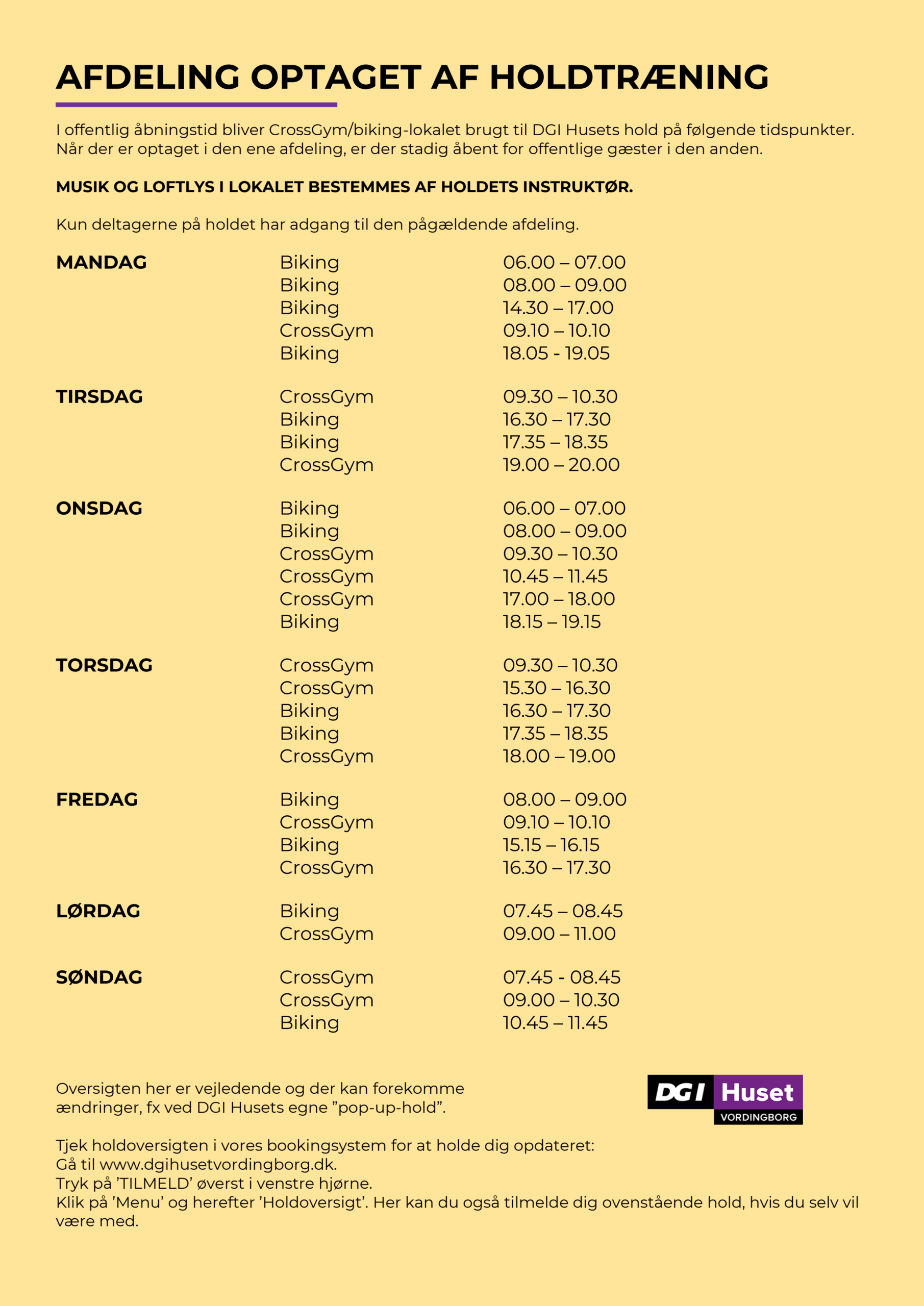 AFDELING OPTAGET AF HOLDTRÆNING

I offentlig åbningstid bliver CrossGym/biking-lokalet brugt til DGI Husets hold på følgende tidspunkter. Når der er optaget i den ene afdeling, er der stadig åbent for offentlige gæster i den anden.

MUSIK OG LOFTLYS I LOKALET BESTEMMES AF HOLDETS INSTRUKTØR.

Kun deltagerne på holdet har adgang til den pågældende afdeling.

| | | |
|---|---|---|
| MANDAG | Biking | 06.00 – 07.00 |
| | Biking | 08.00 – 09.00 |
| | Biking | 14.30 – 17.00 |
| | CrossGym | 09.10 – 10.10 |
| | Biking | 18.05 - 19.05 |
| TIRSDAG | CrossGym | 09.30 – 10.30 |
| | Biking | 16.30 – 17.30 |
| | Biking | 17.35 – 18.35 |
| | CrossGym | 19.00 – 20.00 |
| ONSDAG | Biking | 06.00 – 07.00 |
| | Biking | 08.00 – 09.00 |
| | CrossGym | 09.30 – 10.30 |
| | CrossGym | 10.45 – 11.45 |
| | CrossGym | 17.00 – 18.00 |
| | Biking | 18.15 – 19.15 |
| TORSDAG | CrossGym | 09.30 – 10.30 |
| | CrossGym | 15.30 – 16.30 |
| | Biking | 16.30 – 17.30 |
| | Biking | 17.35 – 18.35 |
| | CrossGym | 18.00 – 19.00 |
| FREDAG | Biking | 08.00 – 09.00 |
| | CrossGym | 09.10 – 10.10 |
| | Biking | 15.15 – 16.15 |
| | CrossGym | 16.30 – 17.30 |
| LØRDAG | Biking | 07.45 – 08.45 |
| | CrossGym | 09.00 – 11.00 |
| SØNDAG | CrossGym | 07.45 - 08.45 |
| | CrossGym | 09.00 – 10.30 |
| | Biking | 10.45 – 11.45 |

Oversigten her er vejledende og der kan forekomme ændringer, fx ved DGI Husets egne ”pop-up-hold”.

DGI Huset VORDINGBORG

Tjek holdoversigten i vores bookingsystem for at holde dig opdateret:
Gå til www.dgihusetvordingborg.dk.
Tryk på ’TILMELD’ øverst i venstre hjørne.
Klik på ’Menu’ og herefter ’Holdoversigt’. Her kan du også tilmelde dig ovenstående hold, hvis du selv vil være med.